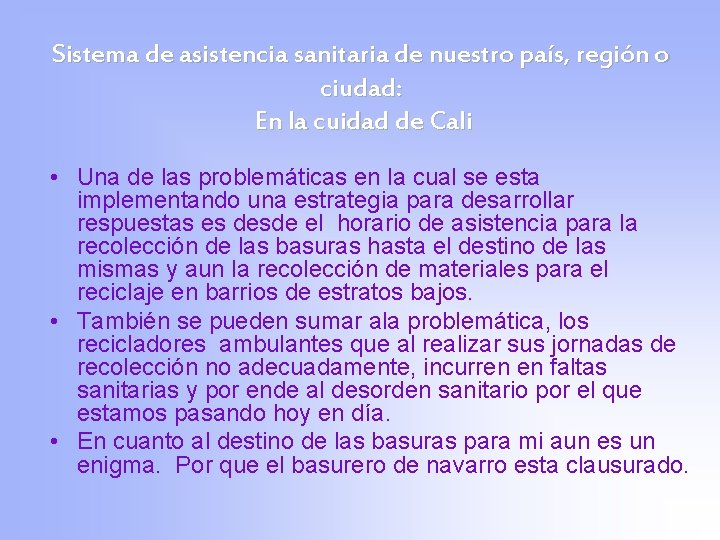 Sistema de asistencia sanitaria de nuestro país, región o ciudad:
En la cuidad de Cali

• Una de las problemáticas en la cual se esta implementando una estrategia para desarrollar respuestas es desde el horario de asistencia para la recolección de las basuras hasta el destino de las mismas y aun la recolección de materiales para el reciclaje en barrios de estratos bajos.
• También se pueden sumar ala problemática, los recicladores ambulantes que al realizar sus jornadas de recolección no adecuadamente, incurren en faltas sanitarias y por ende al desorden sanitario por el que estamos pasando hoy en día.
• En cuanto al destino de las basuras para mi aun es un enigma. Por que el basurero de navarro esta clausurado.